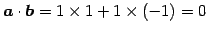 $\boldsymbol{a} \cdot \boldsymbol{b} = 1 \times 1 + 1 \times (-1) = 0$